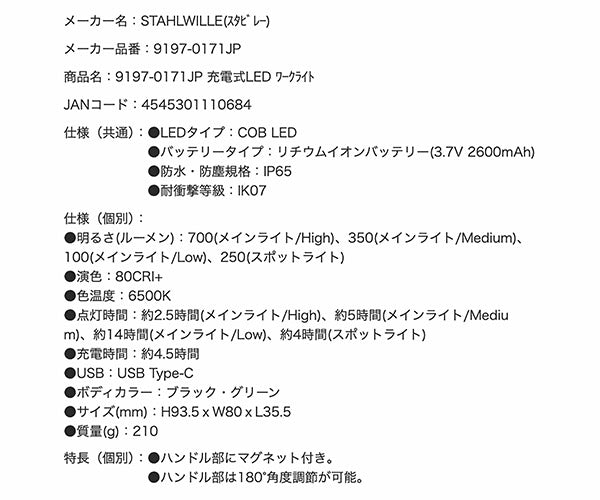 メーカー名：STAHLWILLE(ｽﾀﾋﾞﾚｰ)

メーカー品番：9197-0171JP

商品名：9197-0171JP 充電式LED ﾜｰｸﾗｲﾄ

JANコード：4545301110684

仕様（共通）：●LEDタイプ：COB LED
●バッテリータイプ：リチウムイオンバッテリー(3.7V 2600mAh)
●防水・防塵規格：IP65
●耐衝撃等級：IK07

仕様（個別）：
●明るさ(ルーメン)：700(メインライト/High)、350(メインライト/Medium)、100(メインライト/Low)、250(スポットライト)
●演色：80CRI+
●色温度：6500K
●点灯時間：約2.5時間(メインライト/High)、約5時間(メインライト/Medium)、約14時間(メインライト/Low)、約4時間(スポットライト)
●充電時間：約4.5時間
●USB：USB Type-C
●ボディカラー：ブラック・グリーン
●サイズ(mm)：H93.5 x W80 x L35.5
●質量(g)：210

特長（個別）：●ハンドル部にマグネット付き。
●ハンドル部は180°角度調節が可能。